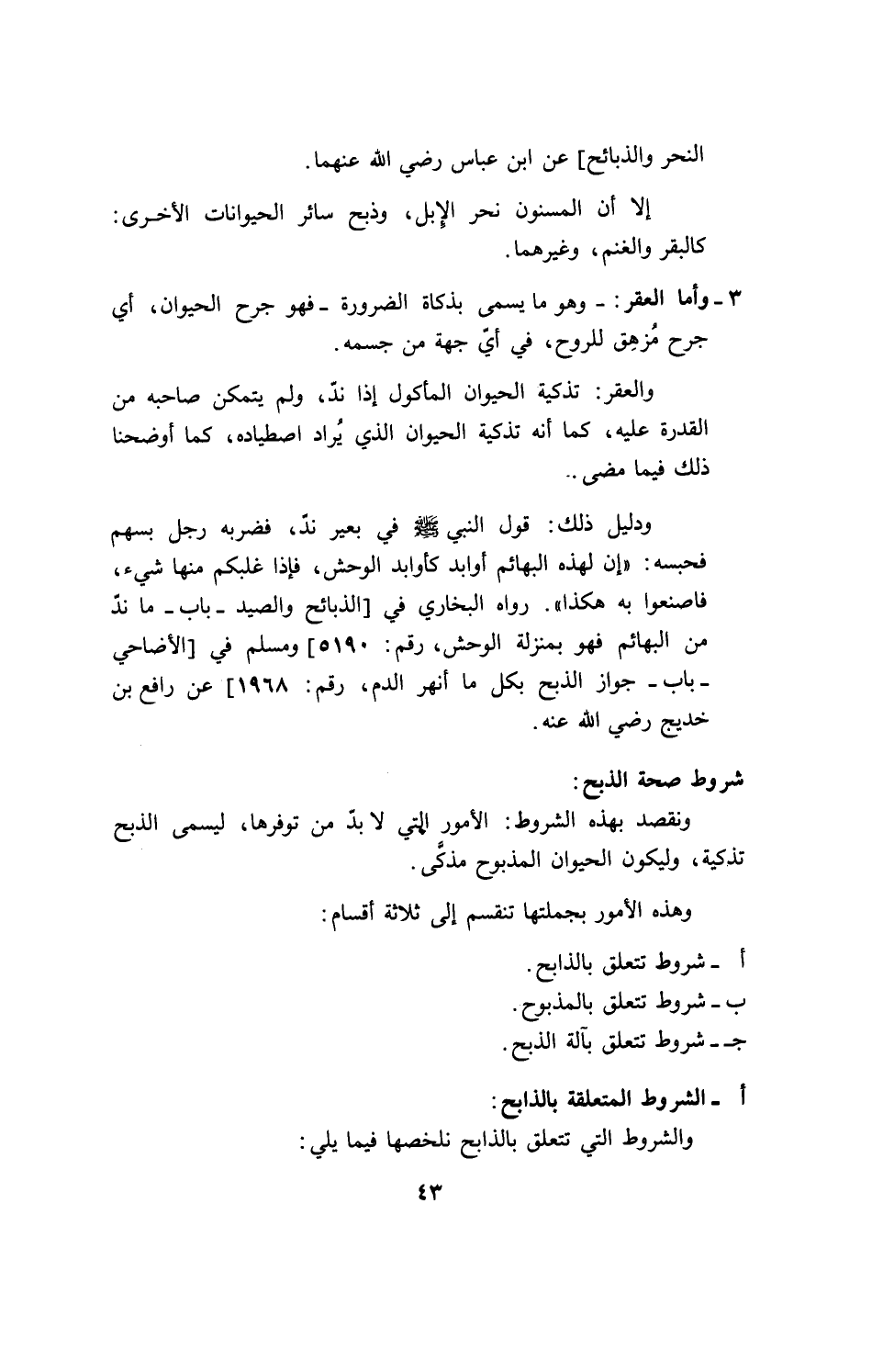 النحر والذبائح] عن ابن عباس رضي الله عنهما.

إلا أن المسنون نحر الإبل، وذبح سائر الحيوانات الأخرى: كالبقر والغنم، وغيرهما.

٣ ـ وأما العقر: ـ وهو ما يسمى بذكاة الضرورة ـ فهو جرح الحيوان، أي جرح مُزهِق للروح، في أيّ جهة من جسمه.

والعقر: تذكية الحيوان المأكول إذا ندّ، ولم يتمكن صاحبه من القدرة عليه، كما أنه تذكية الحيوان الذي يُراد اصطياده، كما أوضحنا ذلك فيما مضى..

ودليل ذلك: قول النبي ﷺ في بعير ندّ، فضربه رجل بسهم فحبسه: «إن لهذه البهائم أوابد كأوابد الوحش، فإذا غلبكم منها شيء، فاصنعوا به هكذا». رواه البخاري في [الذبائح والصيد ـ باب ـ ما ندّ من البهائم فهو بمنزلة الوحش، رقم: ٥١٩٠] ومسلم في [الأضاحي ـ باب ـ جواز الذبح بكل ما أنهر الدم، رقم: ١٩٦٨] عن رافع بن خديج رضي الله عنه.

شروط صحة الذبح:

ونقصد بهذه الشروط: الأمور التي لا بدّ من توفرها، ليسمى الذبح تذكية، وليكون الحيوان المذبوح مذكًّى.

وهذه الأمور بجملتها تنقسم إلى ثلاثة أقسام:

أ ـ شروط تتعلق بالذابح.
ب ـ شروط تتعلق بالمذبوح.
جـ ـ شروط تتعلق بآلة الذبح.

أ ـ الشروط المتعلقة بالذابح:

والشروط التي تتعلق بالذابح نلخصها فيما يلي:

٤٣